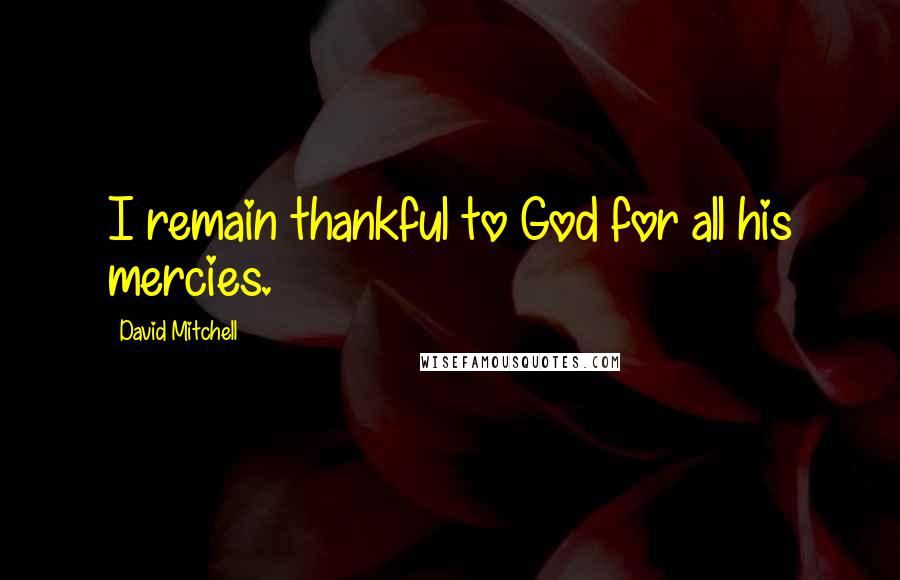 I remain thankful to God for all his mercies.

David Mitchell

WISEFAMOUSQUOTES.COM